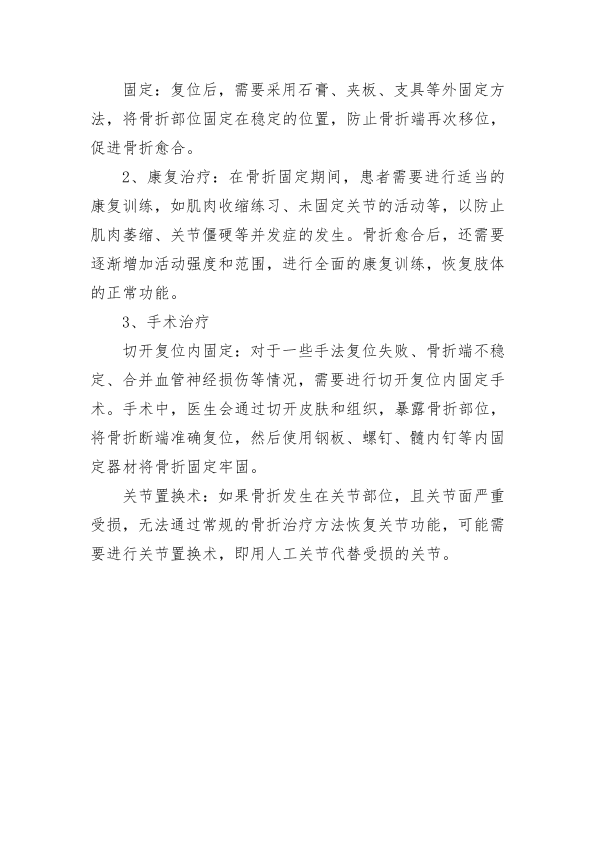 固定：复位后，需要采用石膏、夹板、支具等外固定方法，将骨折部位固定在稳定的位置，防止骨折端再次移位，促进骨折愈合。

2、康复治疗：在骨折固定期间，患者需要进行适当的康复训练，如肌肉收缩练习、未固定关节的活动等，以防止肌肉萎缩、关节僵硬等并发症的发生。骨折愈合后，还需要逐渐增加活动强度和范围，进行全面的康复训练，恢复肢体的正常功能。

3、手术治疗

切开复位内固定：对于一些手法复位失败、骨折端不稳定、合并血管神经损伤等情况，需要进行切开复位内固定手术。手术中，医生会通过切开皮肤和组织，暴露骨折部位，将骨折断端准确复位，然后使用钢板、螺钉、髓内钉等内固定器材将骨折固定牢固。

关节置换术：如果骨折发生在关节部位，且关节面严重受损，无法通过常规的骨折治疗方法恢复关节功能，可能需要进行关节置换术，即用人工关节代替受损的关节。